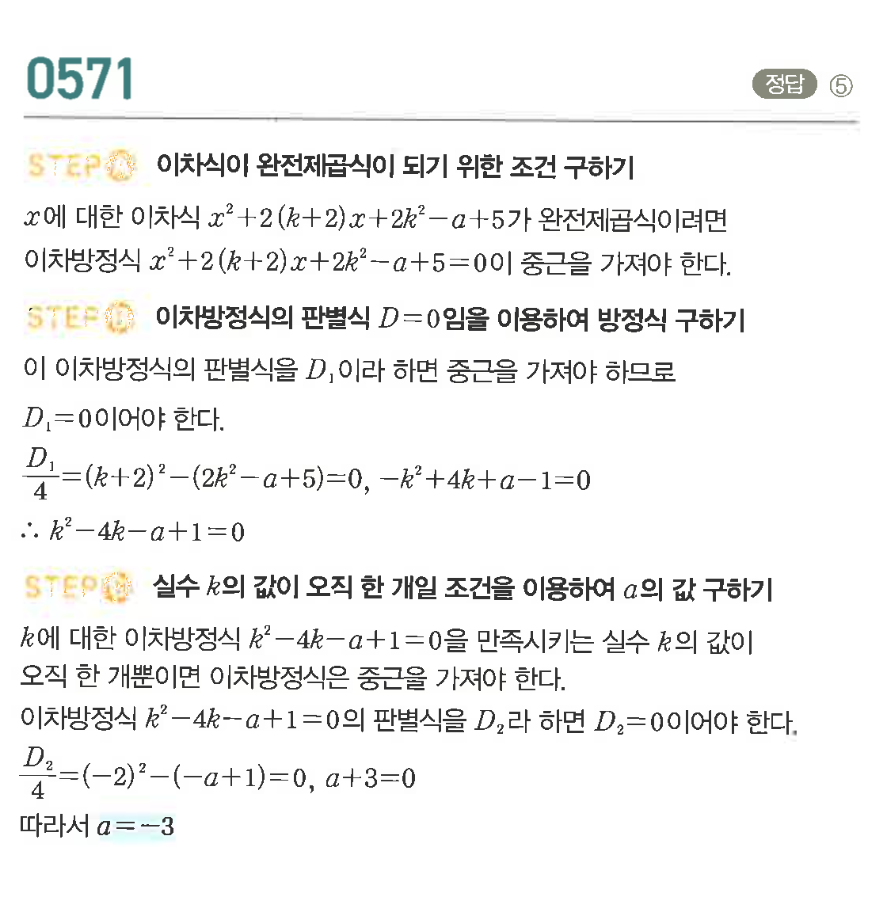 0571

정답 ⑤

STEP A 이차식이 완전제곱식이 되기 위한 조건 구하기

$x$에 대한 이차식 $x^2+2(k+2)x+2k^2-a+5$가 완전제곱식이려면 이차방정식 $x^2+2(k+2)x+2k^2-a+5=0$이 중근을 가져야 한다.

STEP B 이차방정식의 판별식 $D=0$임을 이용하여 방정식 구하기

이 이차방정식의 판별식을 $D_1$이라 하면 중근을 가져야 하므로 $D_1=0$이어야 한다.

$\frac{D_1}{4}=(k+2)^2-(2k^2-a+5)=0$, $-k^2+4k+a-1=0$

$\therefore k^2-4k-a+1=0$

STEP C 실수 $k$의 값이 오직 한 개일 조건을 이용하여 $a$의 값 구하기

$k$에 대한 이차방정식 $k^2-4k-a+1=0$을 만족시키는 실수 $k$의 값이 오직 한 개뿐이면 이차방정식은 중근을 가져야 한다.

이차방정식 $k^2-4k-a+1=0$의 판별식을 $D_2$라 하면 $D_2=0$이어야 한다.

$\frac{D_2}{4}=(-2)^2-(-a+1)=0$, $a+3=0$

따라서 $a=-3$